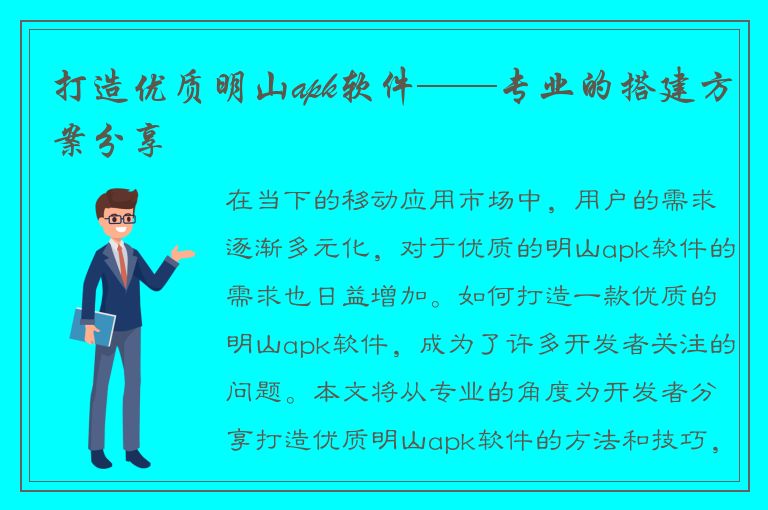 打造优质明山apk软件——专业的搭建方案分享

在当下的移动应用市场中，用户的需求逐渐多元化，对于优质的明山apk软件的需求也日益增加。如何打造一款优质的明山apk软件，成为了许多开发者关注的问题。本文将从专业的角度为开发者分享打造优质明山apk软件的方法和技巧，